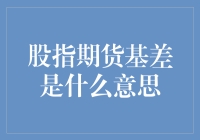 股指期货基差是什么意思